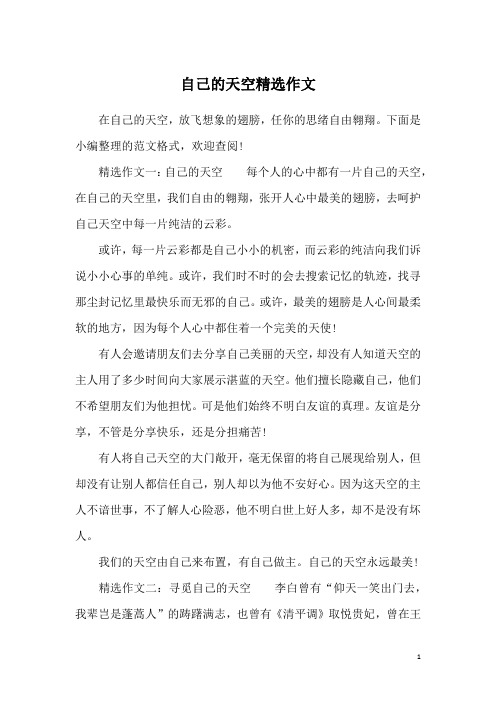 自己的天空精选作文

在自己的天空，放飞想象的翅膀，任你的思绪自由翱翔。下面是小编整理的范文格式，欢迎查阅！

精选作文一：自己的天空　　每个人的心中都有一片自己的天空，在自己的天空里，我们自由的翱翔，张开人心中最美的翅膀，去呵护自己天空中每一片纯洁的云彩。

或许，每一片云彩都是自己小小的机密，而云彩的纯洁向我们诉说小小心事的单纯。或许，我们时不时的会去搜索记忆的轨迹，找寻那尘封记忆里最快乐而无邪的自己。或许，最美的翅膀是人心间最柔软的地方，因为每个人心中都住着一个完美的天使！

有人会邀请朋友们去分享自己美丽的天空，却没有人知道天空的主人用了多少时间向大家展示湛蓝的天空。他们擅长隐藏自己，他们不希望朋友们为他担忧。可是他们始终不明白友谊的真理。友谊是分享，不管是分享快乐，还是分担痛苦！

有人将自己天空的大门敞开，毫无保留的将自己展现给别人，但却没有让别人都信任自己，别人却以为他不安好心。因为这天空的主人不谙世事，不了解人心险恶，他不明白世上好人多，却不是没有坏人。

我们的天空由自己来布置，有自己做主。自己的天空永远最美！

精选作文二：寻觅自己的天空　　李白曾有“仰天一笑出门去，我辈岂是蓬蒿人”的踌躇满志，也曾有《清平调》取悦贵妃，曾在王

1